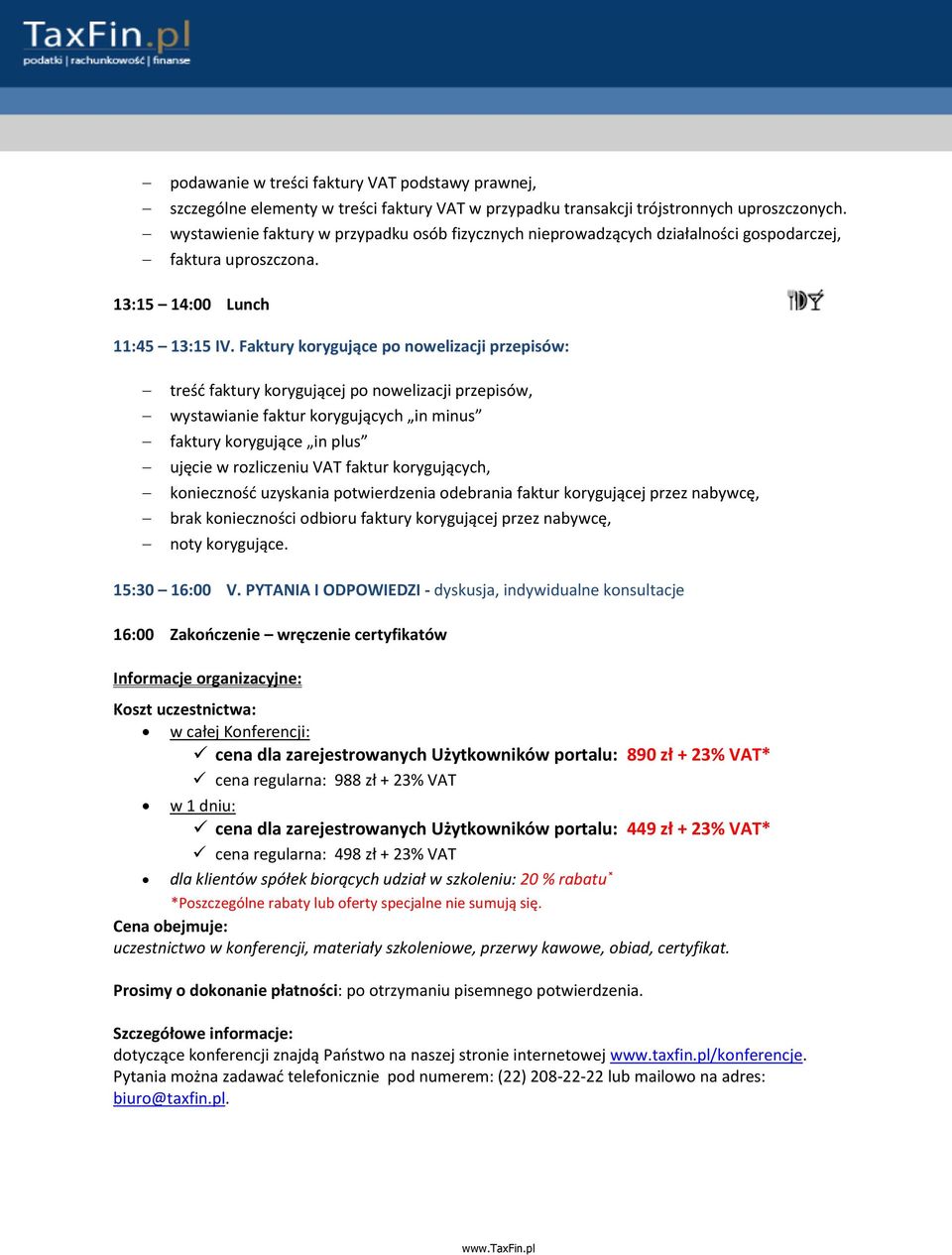 TaxFin.pl
podatki | rachunkowość | finanse

– podawanie w treści faktury VAT podstawy prawnej,
– szczególne elementy w treści faktury VAT w przypadku transakcji trójstronnych uproszczonych.
– wystawienie faktury w przypadku osób fizycznych nieprowadzących działalności gospodarczej,
– faktura uproszczona.

13:15 – 14:00 Lunch

11:45 – 13:15 IV. Faktury korygujące po nowelizacji przepisów:

– treść faktury korygującej po nowelizacji przepisów,
– wystawianie faktur korygujących „in minus”
– faktury korygujące „in plus”
– ujęcie w rozliczeniu VAT faktur korygujących,
– konieczność uzyskania potwierdzenia odebrania faktur korygującej przez nabywcę,
– brak konieczności odbioru faktury korygującej przez nabywcę,
– noty korygujące.

15:30 – 16:00 V. PYTANIA I ODPOWIEDZI - dyskusja, indywidualne konsultacje

16:00 Zakończenie – wręczenie certyfikatów

Informacje organizacyjne:

Koszt uczestnictwa:
• w całej Konferencji:
✓ cena dla zarejestrowanych Użytkowników portalu: 890 zł + 23% VAT*
✓ cena regularna: 988 zł + 23% VAT
• w 1 dniu:
✓ cena dla zarejestrowanych Użytkowników portalu: 449 zł + 23% VAT*
✓ cena regularna: 498 zł + 23% VAT
• dla klientów spółek biorących udział w szkoleniu: 20 % rabatu*
*Poszczególne rabaty lub oferty specjalne nie sumują się.
Cena obejmuje:
uczestnictwo w konferencji, materiały szkoleniowe, przerwy kawowe, obiad, certyfikat.

Prosimy o dokonanie płatności: po otrzymaniu pisemnego potwierdzenia.

Szczegółowe informacje:
dotyczące konferencji znajdą Państwo na naszej stronie internetowej www.taxfin.pl/konferencje. Pytania można zadawać telefonicznie pod numerem: (22) 208-22-22 lub mailowo na adres: biuro@taxfin.pl.

www.TaxFin.pl